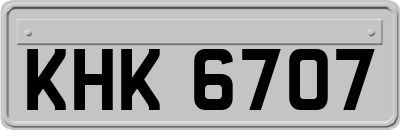 KHK 6707